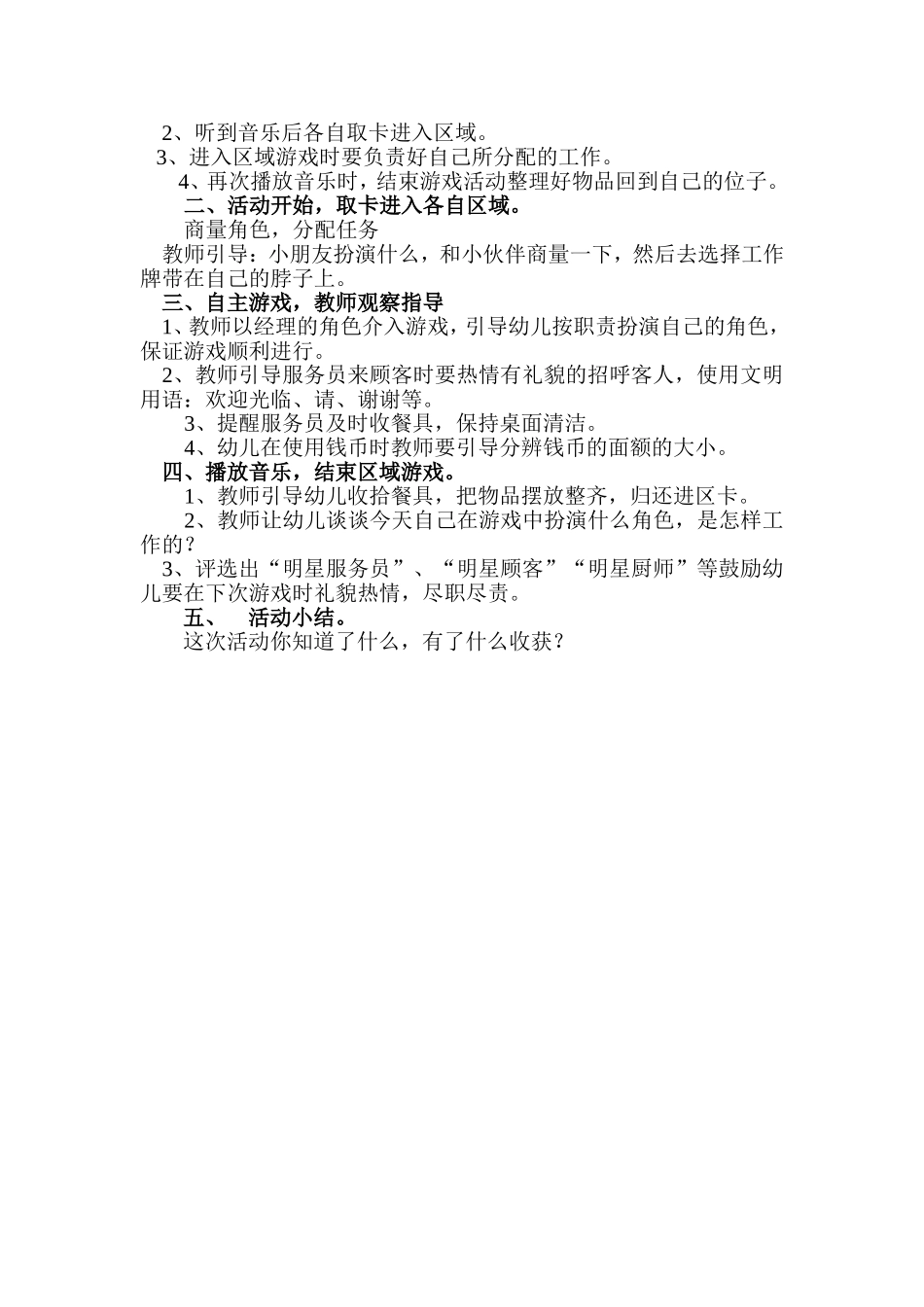 2、听到音乐后各自取卡进入区域。
3、进入区域游戏时要负责好自己所分配的工作。
4、再次播放音乐时，结束游戏活动整理好物品回到自己的位子。
二、活动开始，取卡进入各自区域。
商量角色，分配任务
教师引导：小朋友扮演什么，和小伙伴商量一下，然后去选择工作牌带在自己的脖子上。
三、自主游戏，教师观察指导
1、教师以经理的角色介入游戏，引导幼儿按职责扮演自己的角色，保证游戏顺利进行。
2、教师引导服务员来顾客时要热情有礼貌的招呼客人，使用文明用语：欢迎光临、请、谢谢等。
3、提醒服务员及时收餐具，保持桌面清洁。
4、幼儿在使用钱币时教师要引导分辨钱币的面额的大小。
四、播放音乐，结束区域游戏。
1、教师引导幼儿收拾餐具，把物品摆放整齐，归还进区卡。
2、教师让幼儿谈谈今天自己在游戏中扮演什么角色，是怎样工作的？
3、评选出“明星服务员”、“明星顾客”“明星厨师”等鼓励幼儿要在下次游戏时礼貌热情，尽职尽责。
五、 活动小结。
这次活动你知道了什么，有了什么收获？